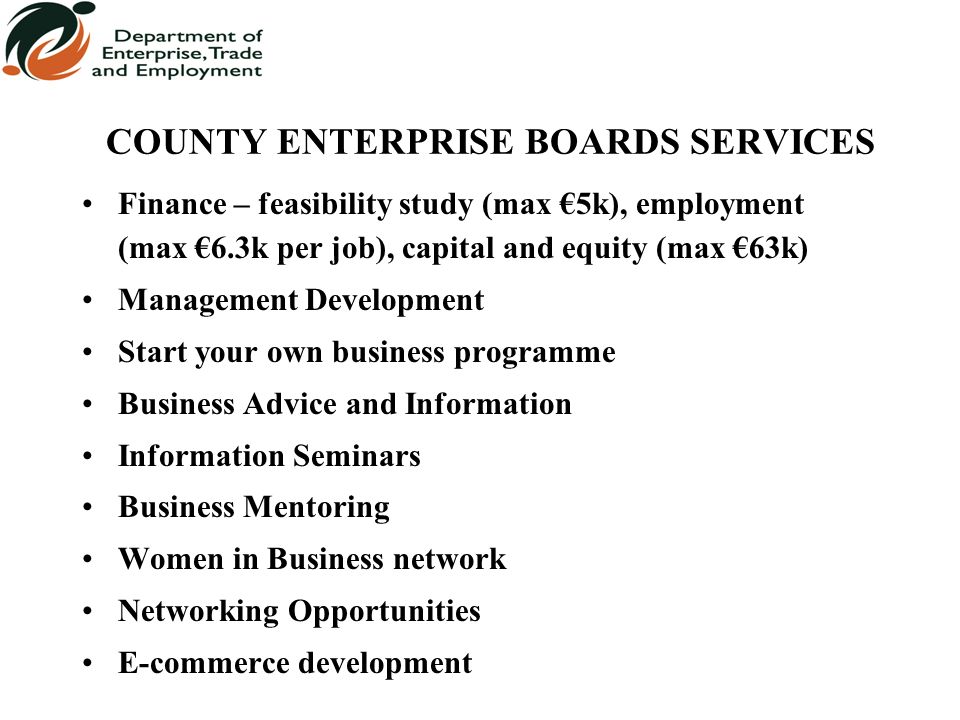 Department of Enterprise, Trade and Employment

COUNTY ENTERPRISE BOARDS SERVICES

• Finance – feasibility study (max €5k), employment (max €6.3k per job), capital and equity (max €63k)
• Management Development
• Start your own business programme
• Business Advice and Information
• Information Seminars
• Business Mentoring
• Women in Business network
• Networking Opportunities
• E-commerce development